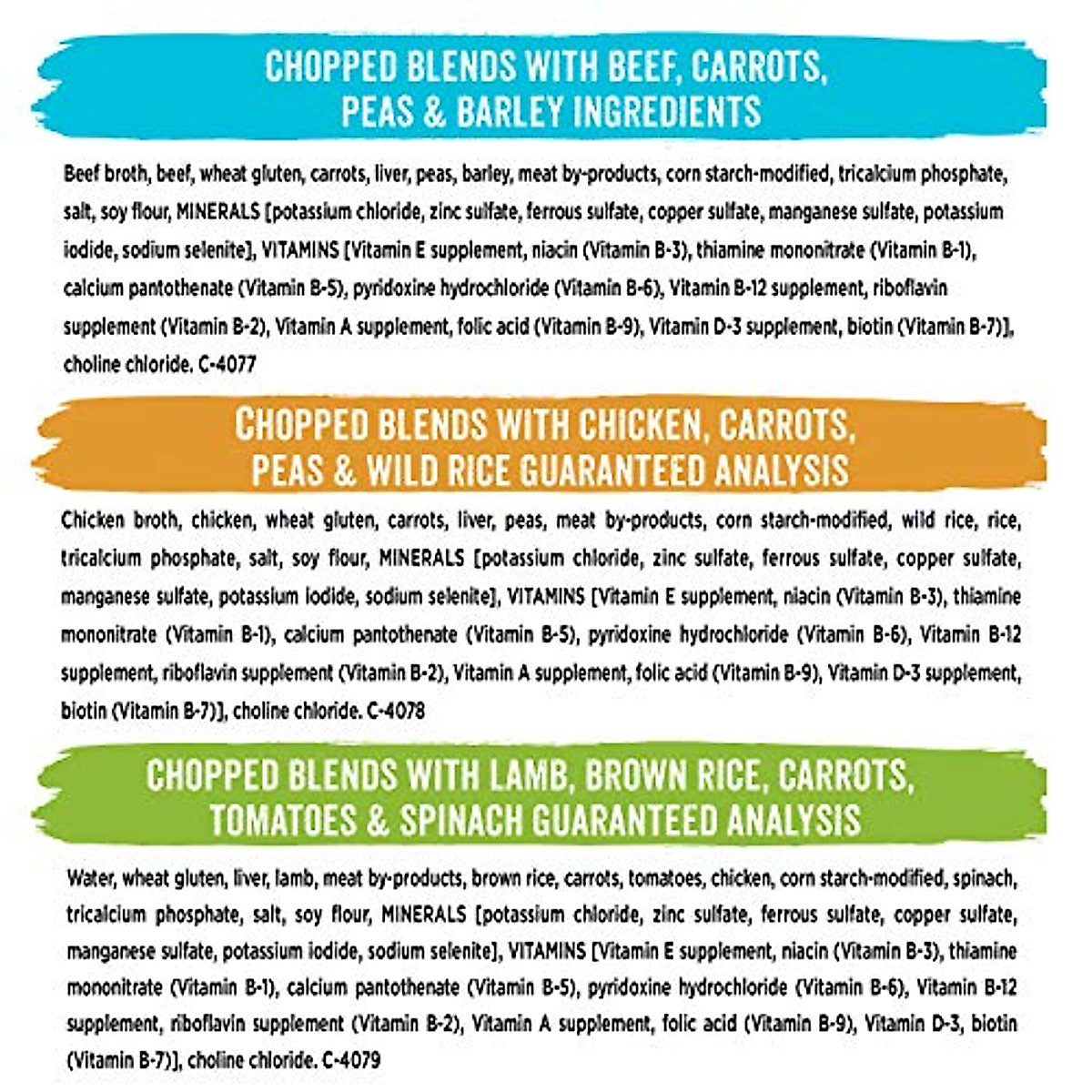 CHOPPED BLENDS WITH BEEF, CARROTS, PEAS & BARLEY INGREDIENTS

Beef broth, beef, wheat gluten, carrots, liver, peas, barley, meat by-products, corn starch-modified, tricalcium phosphate, salt, soy flour, MINERALS [potassium chloride, zinc sulfate, ferrous sulfate, copper sulfate, manganese sulfate, potassium iodide, sodium selenite], VITAMINS [Vitamin E supplement, niacin (Vitamin B-3), thiamine mononitrate (Vitamin B-1), calcium pantothenate (Vitamin B-5), pyridoxine hydrochloride (Vitamin B-6), Vitamin B-12 supplement, riboflavin supplement (Vitamin B-2), Vitamin A supplement, folic acid (Vitamin B-9), Vitamin D-3 supplement, biotin (Vitamin B-7)], choline chloride. C-4077

CHOPPED BLENDS WITH CHICKEN, CARROTS, PEAS & WILD RICE GUARANTEED ANALYSIS

Chicken broth, chicken, wheat gluten, carrots, liver, peas, meat by-products, corn starch-modified, wild rice, rice, tricalcium phosphate, salt, soy flour, MINERALS [potassium chloride, zinc sulfate, ferrous sulfate, copper sulfate, manganese sulfate, potassium iodide, sodium selenite], VITAMINS [Vitamin E supplement, niacin (Vitamin B-3), thiamine mononitrate (Vitamin B-1), calcium pantothenate (Vitamin B-5), pyridoxine hydrochloride (Vitamin B-6), Vitamin B-12 supplement, riboflavin supplement (Vitamin B-2), Vitamin A supplement, folic acid (Vitamin B-9), Vitamin D-3 supplement, biotin (Vitamin B-7)], choline chloride. C-4078

CHOPPED BLENDS WITH LAMB, BROWN RICE, CARROTS, TOMATOES & SPINACH GUARANTEED ANALYSIS

Water, wheat gluten, liver, lamb, meat by-products, brown rice, carrots, tomatoes, chicken, corn starch-modified, spinach, tricalcium phosphate, salt, soy flour, MINERALS [potassium chloride, zinc sulfate, ferrous sulfate, copper sulfate, manganese sulfate, potassium iodide, sodium selenite], VITAMINS [Vitamin E supplement, niacin (Vitamin B-3), thiamine mononitrate (Vitamin B-1), calcium pantothenate (Vitamin B-5), pyridoxine hydrochloride (Vitamin B-6), Vitamin B-12 supplement, riboflavin supplement (Vitamin B-2), Vitamin A supplement, folic acid (Vitamin B-9), Vitamin D-3, biotin (Vitamin B-7)], choline chloride. C-4079